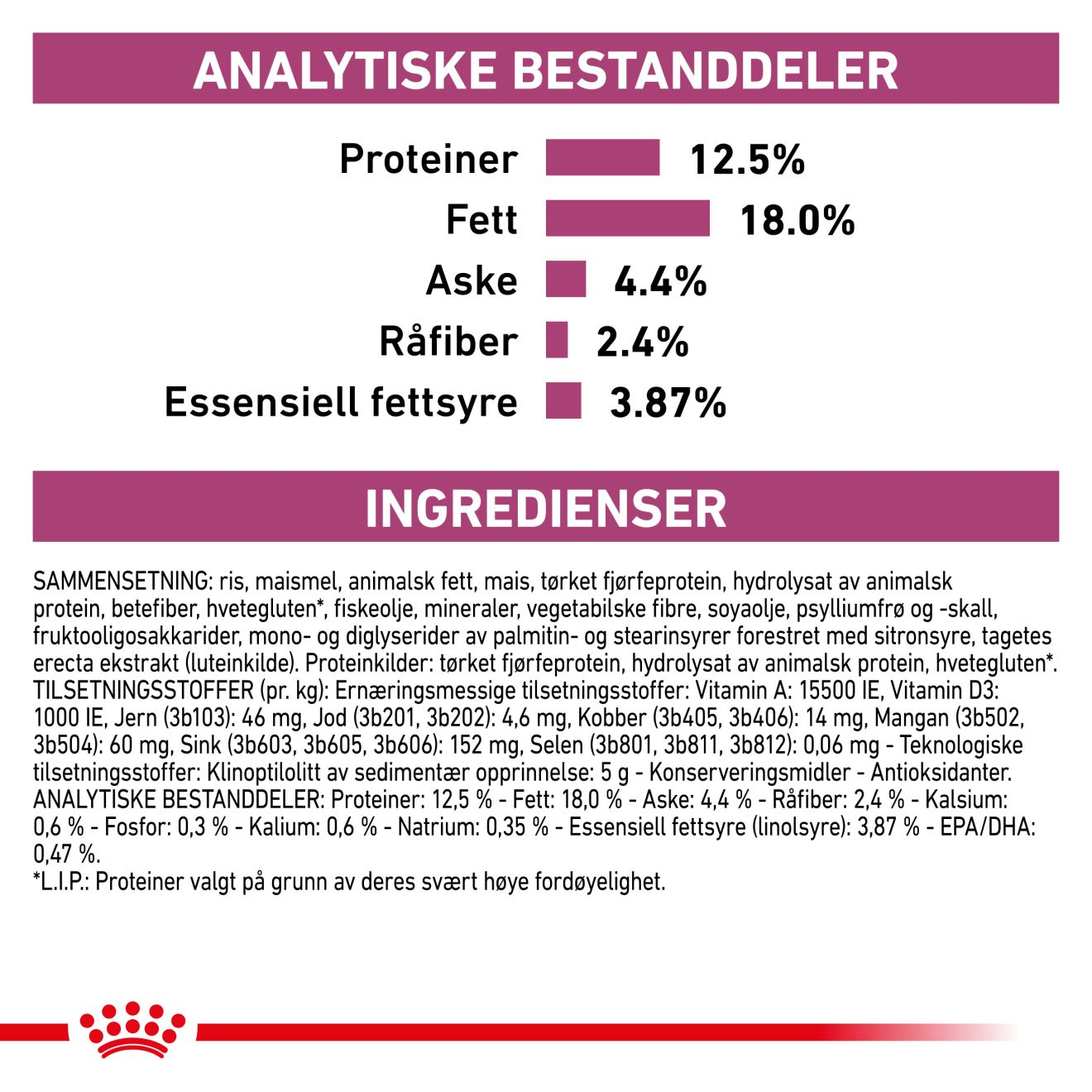 ANALYTISKE BESTANDDELER

Proteiner 12.5%
Fett 18.0%
Aske 4.4%
Råfiber 2.4%
Essensiell fettsyre 3.87%

INGREDIENSER

SAMMENSETNING: ris, maismel, animalsk fett, mais, tørket fjørfeprotein, hydrolysat av animalsk protein, betefiber, hvetegluten*, fiskeolje, mineraler, vegetabilske fibre, soyaolje, psylliumfrø og -skall, fruktooligosakkarider, mono- og diglyserider av palmitin- og stearinsyrer forestret med sitronsyre, tagetes erecta ekstrakt (luteinkilde). Proteinkilder: tørket fjørfeprotein, hydrolysat av animalsk protein, hvetegluten*. TILSETNINGSSTOFFER (pr. kg): Ernæringsmessige tilsetningsstoffer: Vitamin A: 15500 IE, Vitamin D3: 1000 IE, Jern (3b103): 46 mg, Jod (3b201, 3b202): 4,6 mg, Kobber (3b405, 3b406): 14 mg, Mangan (3b502, 3b504): 60 mg, Sink (3b603, 3b605, 3b606): 152 mg, Selen (3b801, 3b811, 3b812): 0,06 mg - Teknologiske tilsetningsstoffer: Klinoptilolitt av sedimentær opprinnelse: 5 g - Konserveringsmidler - Antioksidanter. ANALYTISKE BESTANDDELER: Proteiner: 12,5 % - Fett: 18,0 % - Aske: 4,4 % - Råfiber: 2,4 % - Kalsium: 0,6 % - Fosfor: 0,3 % - Kalium: 0,6 % - Natrium: 0,35 % - Essensiell fettsyre (linolsyre): 3,87 % - EPA/DHA: 0,47 %.
*L.I.P.: Proteiner valgt på grunn av deres svært høye fordøyelighet.